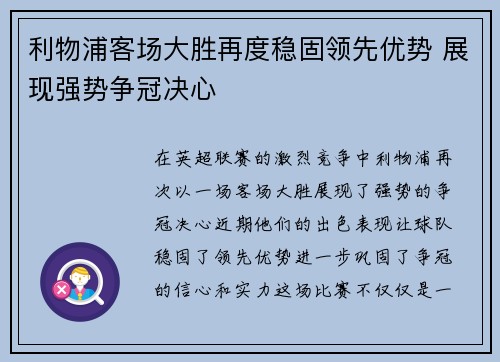 利物浦客场大胜再度稳固领先优势 展现强势争冠决心

在英超联赛的激烈竞争中利物浦再次以一场客场大胜展现了强势的争冠决心近期他们的出色表现让球队稳固了领先优势进一步巩固了争冠的信心和实力这场比赛不仅仅是一